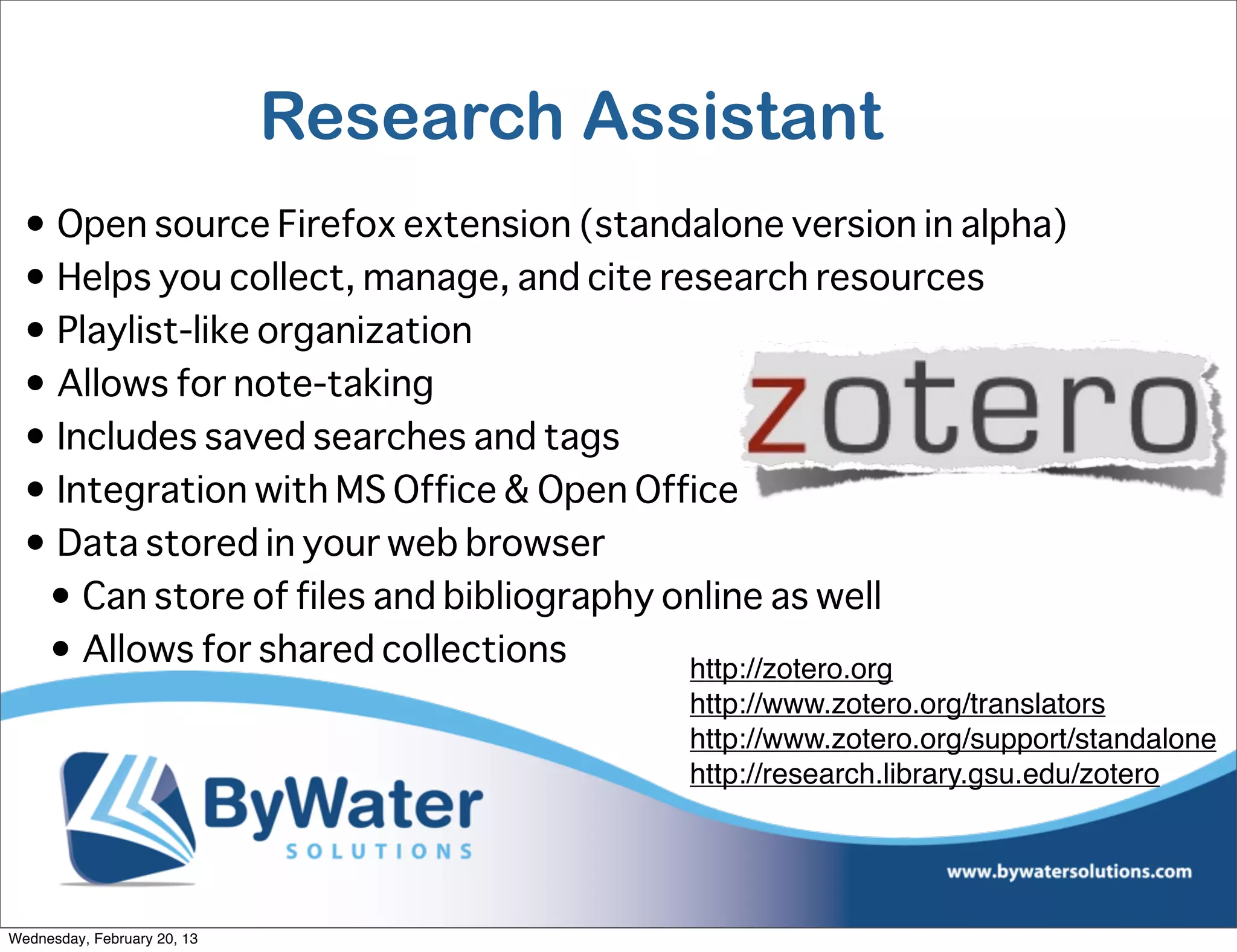 Research Assistant

• Open source Firefox extension (standalone version in alpha)
• Helps you collect, manage, and cite research resources
• Playlist-like organization
• Allows for note-taking
• Includes saved searches and tags
• Integration with MS Office & Open Office
• Data stored in your web browser
• Can store of files and bibliography online as well
• Allows for shared collections

zotero

http://zotero.org
http://www.zotero.org/translators
http://www.zotero.org/support/standalone
http://research.library.gsu.edu/zotero

ByWater
SOLUTIONS

www.bywatersolutions.com

Wednesday, February 20, 13